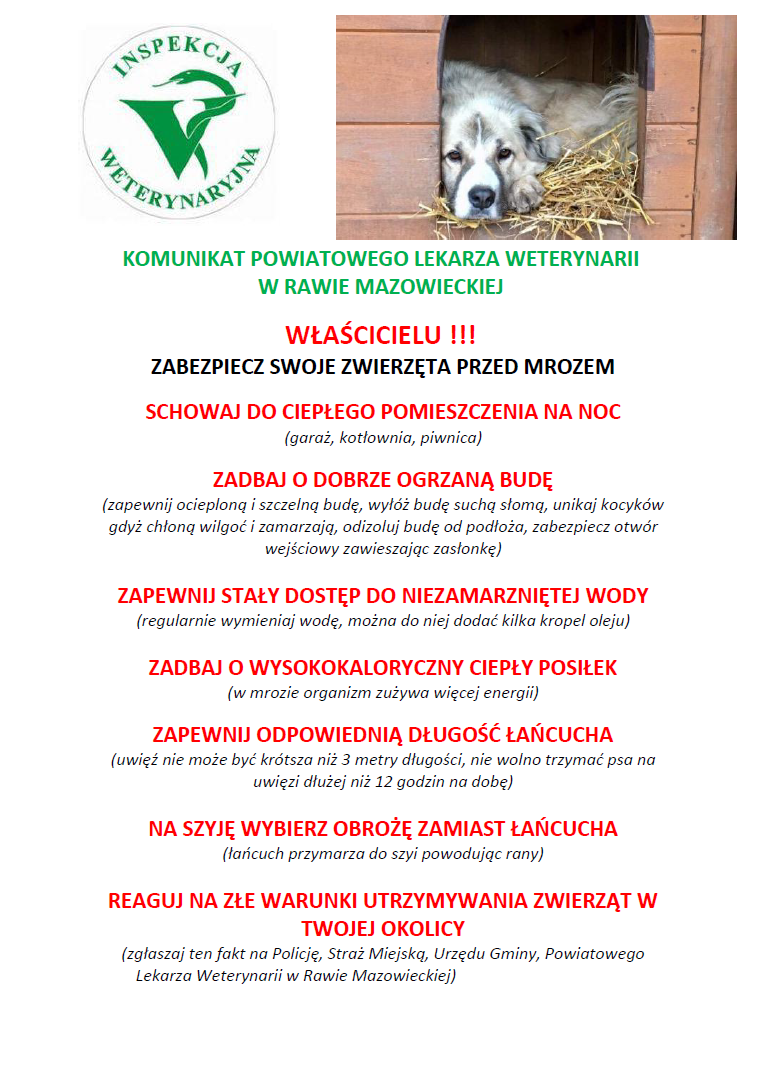 INSPEKCJA
WETERYNARYJNA

KOMUNIKAT POWIATOWEGO LEKARZA WETERYNARII
W RAWIE MAZOWIECKIEJ

WŁAŚCICIELU !!!
ZABEZPIECZ SWOJE ZWIERZĘTA PRZED MROZEM

SCHOWAJ DO CIEPŁEGO POMIESZCZENIA NA NOC
(garaż, kotłownia, piwnica)

ZADBAJ O DOBRZE OGRZANĄ BUDĘ
(zapewnij ocieploną i szczelną budę, wyłóż budę suchą słomą, unikaj kocyków gdyż chłoną wilgoć i zamarzają, odizoluj budę od podłoża, zabezpiecz otwór wejściowy zawieszając zasłonkę)

ZAPEWNIJ STAŁY DOSTĘP DO NIEZAMARZNIĘTEJ WODY
(regularnie wymieniaj wodę, można do niej dodać kilka kropel oleju)

ZADBAJ O WYSOKOKALORYCZNY CIEPŁY POSIŁEK
(w mrozie organizm zużywa więcej energii)

ZAPEWNIJ ODPOWIEDNIĄ DŁUGOŚĆ ŁAŃCUCHA
(uwięź nie może być krótsza niż 3 metry długości, nie wolno trzymać psa na uwięzi dłużej niż 12 godzin na dobę)

NA SZYJĘ WYBIERZ OBROŻĘ ZAMIAST ŁAŃCUCHA
(łańcuch przymarza do szyi powodując rany)

REAGUJ NA ZŁE WARUNKI UTRZYMYWANIA ZWIERZĄT W TWOJEJ OKOLICY
(zgłaszaj ten fakt na Policję, Straż Miejską, Urzędu Gminy, Powiatowego Lekarza Weterynarii w Rawie Mazowieckiej)